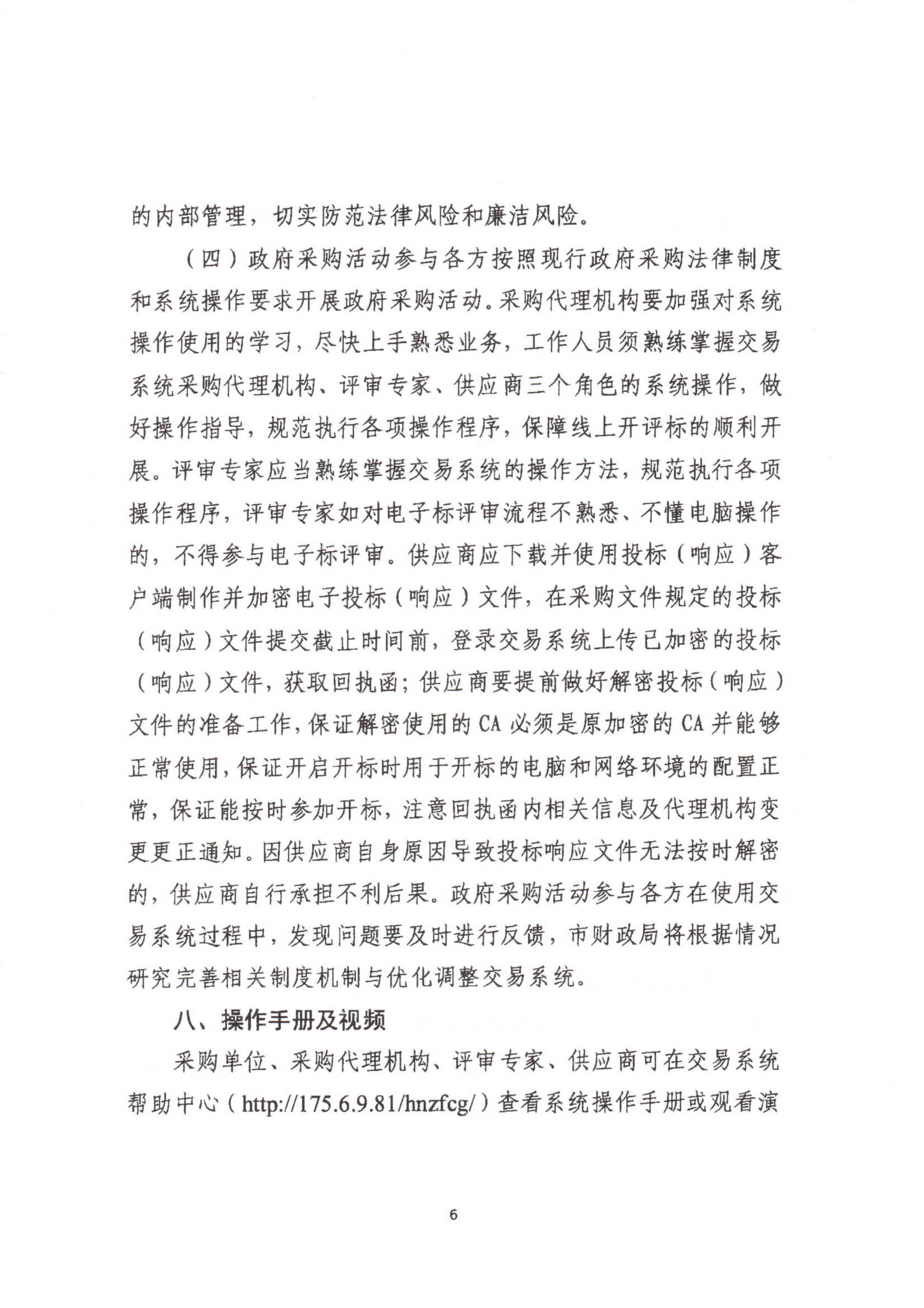 的内部管理，切实防范法律风险和廉洁风险。

（四）政府采购活动参与各方按照现行政府采购法律制度和系统操作要求开展政府采购活动。采购代理机构要加强对系统操作使用的学习，尽快上手熟悉业务，工作人员须熟练掌握交易系统采购代理机构、评审专家、供应商三个角色的系统操作，做好操作指导，规范执行各项操作程序，保障线上开评标的顺利开展。评审专家应当熟练掌握交易系统的操作方法，规范执行各项操作程序，评审专家如对电子标评审流程不熟悉、不懂电脑操作的，不得参与电子标评审。供应商应下载并使用投标（响应）客户端制作并加密电子投标（响应）文件，在采购文件规定的投标（响应）文件提交截止时间前，登录交易系统上传已加密的投标（响应）文件，获取回执函；供应商要提前做好解密投标（响应）文件的准备工作，保证解密使用的CA必须是原加密的CA并能够正常使用，保证开启开标时用于开标的电脑和网络环境的配置正常，保证能按时参加开标，注意回执函内相关信息及代理机构变更更正通知。因供应商自身原因导致投标响应文件无法按时解密的，供应商自行承担不利后果。政府采购活动参与各方在使用交易系统过程中，发现问题要及时进行反馈，市财政局将根据情况研究完善相关制度机制与优化调整交易系统。

八、操作手册及视频

采购单位、采购代理机构、评审专家、供应商可在交易系统帮助中心（http://175.6.9.81/hnzfcg/）查看系统操作手册或观看演

6